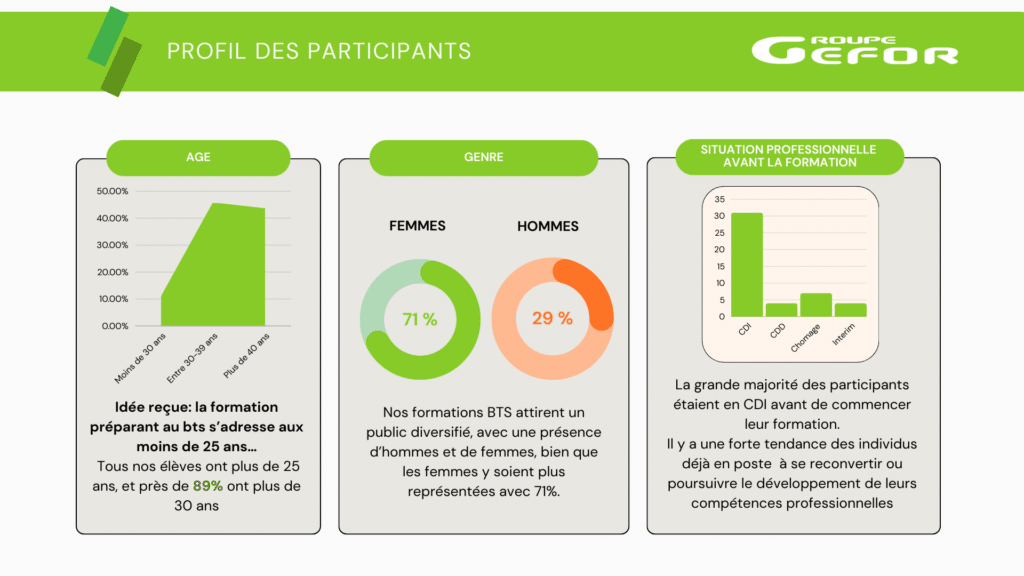 PROFIL DES PARTICIPANTS

GROUPE GEFOR

AGE

50.00%
40.00%
30.00%
20.00%
10.00%
0.00%

Moins de 30 ans
Entre 30-39 ans
Plus de 40 ans

Idée reçue: la formation préparant au bts s'adresse aux moins de 25 ans...
Tous nos élèves ont plus de 25 ans, et près de 89% ont plus de 30 ans

GENRE

FEMMES
71 %

HOMMES
29 %

Nos formations BTS attirent un public diversifié, avec une présence d'hommes et de femmes, bien que les femmes y soient plus représentées avec 71%.

SITUATION PROFESSIONNELLE AVANT LA FORMATION

35
30
25
20
15
10
5
0

CDI
CDD
Chomage
Interim

La grande majorité des participants étaient en CDI avant de commencer leur formation.
Il y a une forte tendance des individus déjà en poste à se reconvertir ou poursuivre le développement de leurs compétences professionnelles